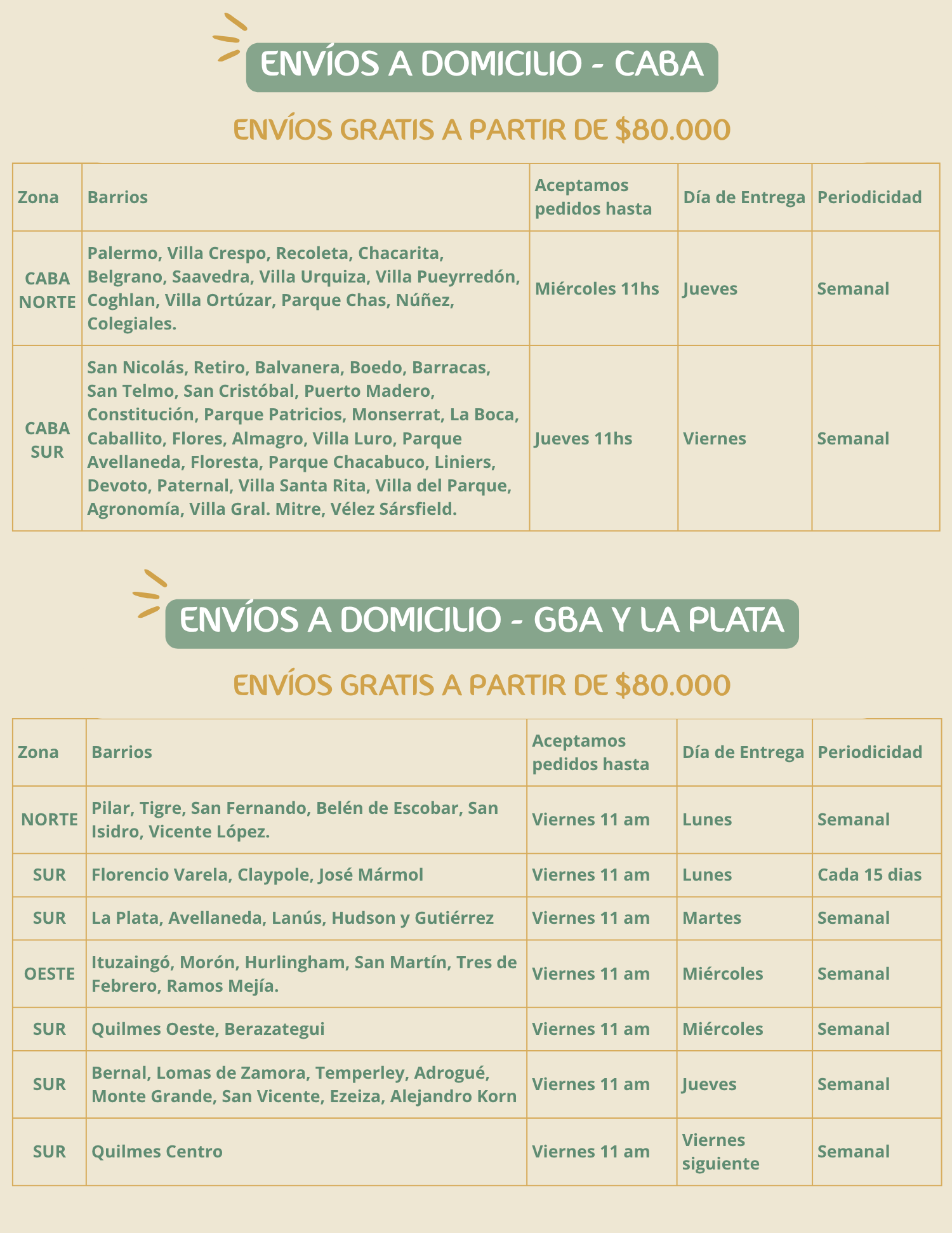 ENVÍOS A DOMICILIO - CABA

ENVÍOS GRATIS A PARTIR DE $80.000

| Zona | Barrios | Aceptamos pedidos hasta | Día de Entrega | Periodicidad |
|---|---|---|---|---|
| CABA NORTE | Palermo, Villa Crespo, Recoleta, Chacarita, Belgrano, Saavedra, Villa Urquiza, Villa Pueyrredón, Coghlan, Villa Ortúzar, Parque Chas, Núñez, Colegiales. | Miércoles 11hs | Jueves | Semanal |
| CABA SUR | San Nicolás, Retiro, Balvanera, Boedo, Barracas, San Telmo, San Cristóbal, Puerto Madero, Constitución, Parque Patricios, Monserrat, La Boca, Caballito, Flores, Almagro, Villa Luro, Parque Avellaneda, Floresta, Parque Chacabuco, Liniers, Devoto, Paternal, Villa Santa Rita, Villa del Parque, Agronomía, Villa Gral. Mitre, Vélez Sársfield. | Jueves 11hs | Viernes | Semanal |

ENVÍOS A DOMICILIO - GBA Y LA PLATA

ENVÍOS GRATIS A PARTIR DE $80.000

| Zona | Barrios | Aceptamos pedidos hasta | Día de Entrega | Periodicidad |
|---|---|---|---|---|
| NORTE | Pilar, Tigre, San Fernando, Belén de Escobar, San Isidro, Vicente López. | Viernes 11 am | Lunes | Semanal |
| SUR | Florencio Varela, Claypole, José Mármol | Viernes 11 am | Lunes | Cada 15 dias |
| SUR | La Plata, Avellaneda, Lanús, Hudson y Gutiérrez | Viernes 11 am | Martes | Semanal |
| OESTE | Ituzaingó, Morón, Hurlingham, San Martín, Tres de Febrero, Ramos Mejía. | Viernes 11 am | Miércoles | Semanal |
| SUR | Quilmes Oeste, Berazategui | Viernes 11 am | Miércoles | Semanal |
| SUR | Bernal, Lomas de Zamora, Temperley, Adrogué, Monte Grande, San Vicente, Ezeiza, Alejandro Korn | Viernes 11 am | Jueves | Semanal |
| SUR | Quilmes Centro | Viernes 11 am | Viernes siguiente | Semanal |